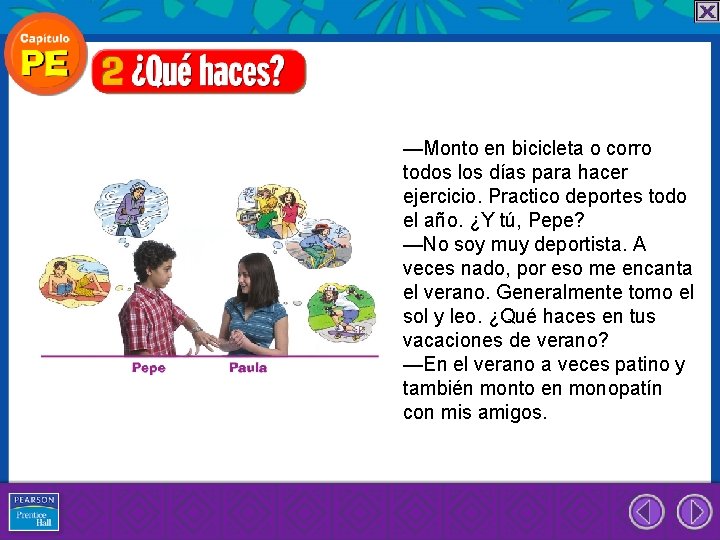 Capítulo PE

2 ¿Qué haces?

Pepe Paula

—Monto en bicicleta o corro todos los días para hacer ejercicio. Practico deportes todo el año. ¿Y tú, Pepe?
—No soy muy deportista. A veces nado, por eso me encanta el verano. Generalmente tomo el sol y leo. ¿Qué haces en tus vacaciones de verano?
—En el verano a veces patino y también monto en monopatín con mis amigos.

PEARSON Prentice Hall